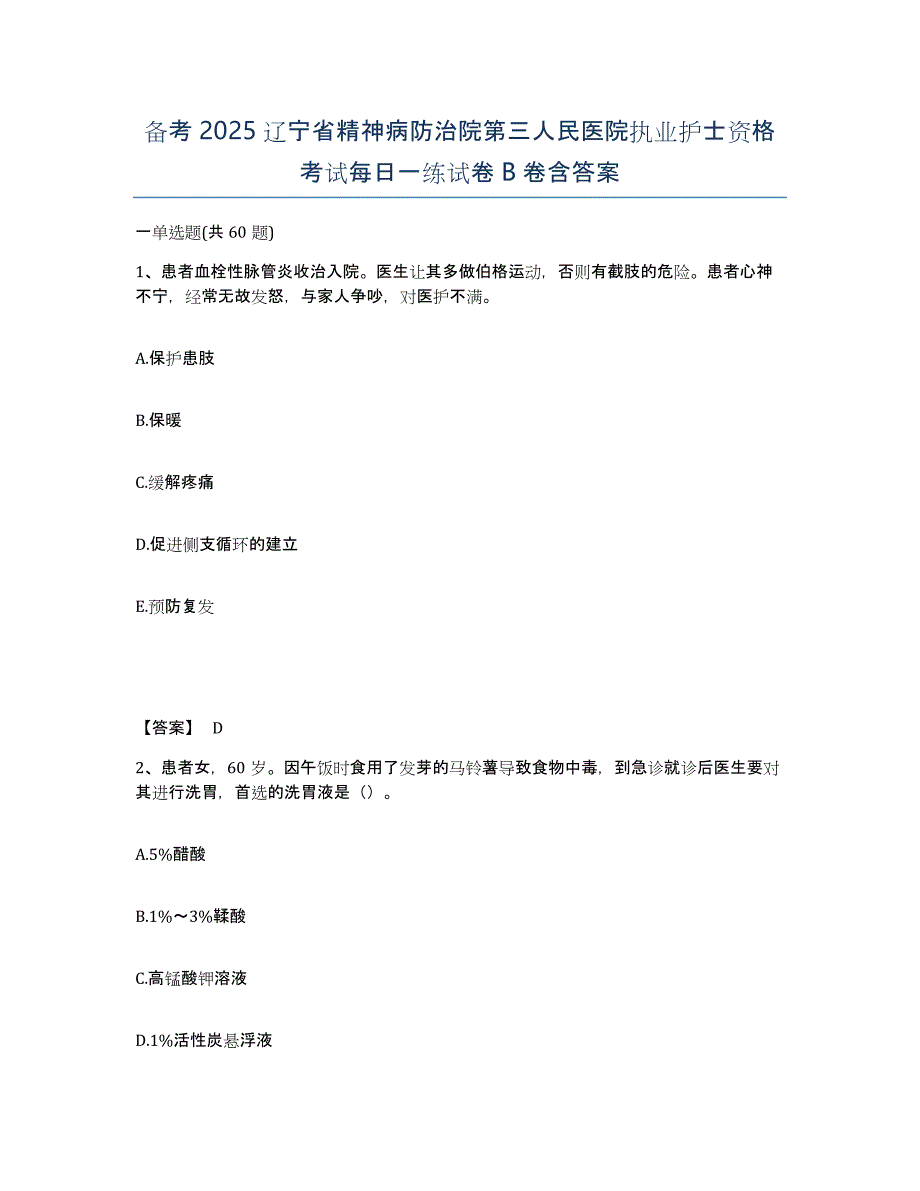 备考 2025 辽宁省精神病防治院第三人民医院执业护士资格考试每日一练试卷 B 卷含答案

一单选题(共 60 题)

1、患者血栓性脉管炎收治入院。医生让其多做伯格运动，否则有截肢的危险。患者心神不宁，经常无故发怒，与家人争吵，对医护不满。

A.保护患肢

B.保暖

C.缓解疼痛

D.促进侧支循环的建立

E.预防复发

【答案】 D

2、患者女，60 岁。因午饭时食用了发芽的马铃薯导致食物中毒，到急诊就诊后医生要对其进行洗胃，首选的洗胃液是（）。

A.5%醋酸

B.1%～3%鞣酸

C.高锰酸钾溶液

D.1%活性炭悬浮液